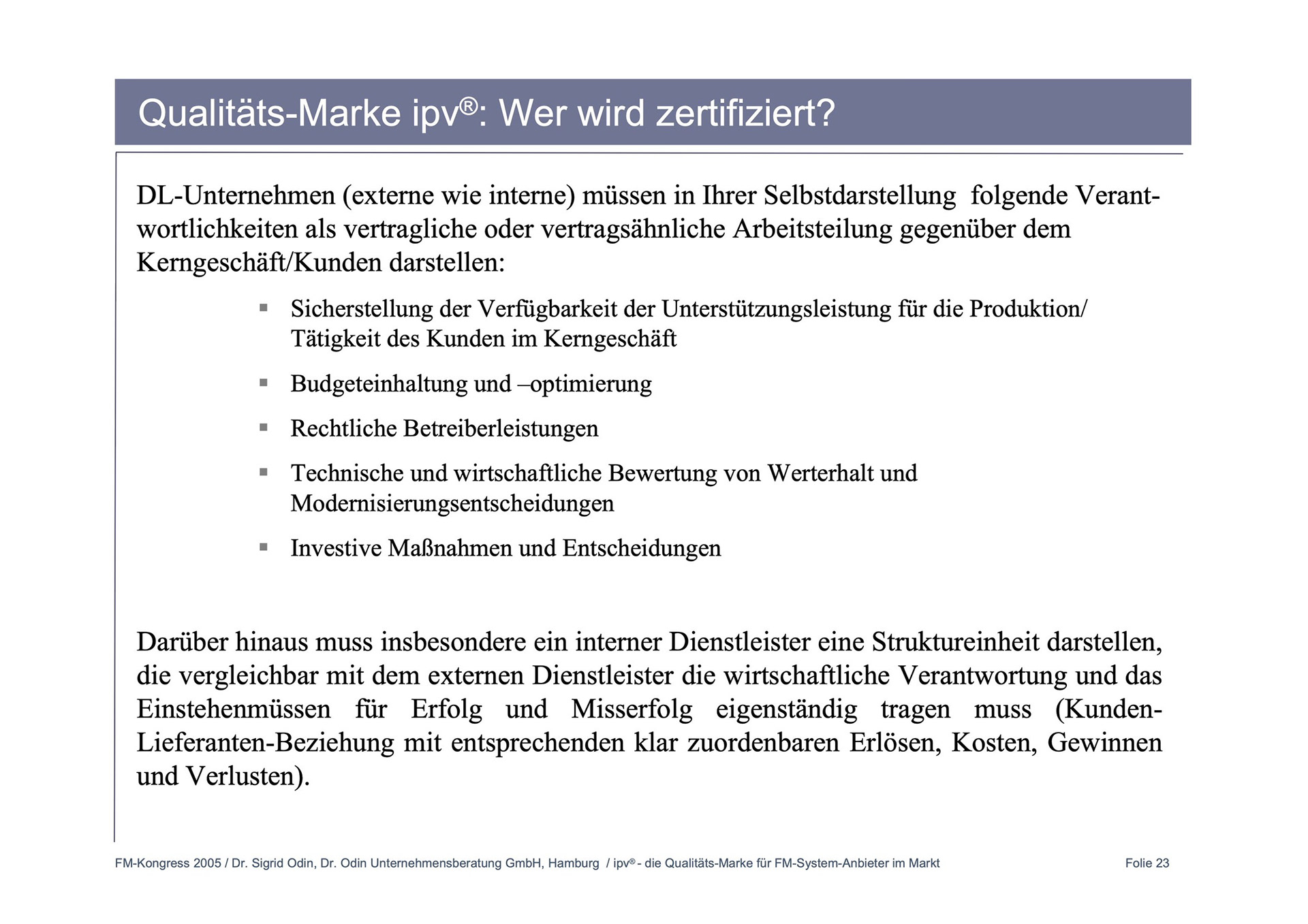 Qualitäts-Marke ipv®: Wer wird zertifiziert?

DL-Unternehmen (externe wie interne) müssen in Ihrer Selbstdarstellung folgende Verantwortlichkeiten als vertragliche oder vertragsähnliche Arbeitsteilung gegenüber dem Kerngeschäft/Kunden darstellen:

▪ Sicherstellung der Verfügbarkeit der Unterstützungsleistung für die Produktion/ Tätigkeit des Kunden im Kerngeschäft

▪ Budgeteinhaltung und –optimierung

▪ Rechtliche Betreiberleistungen

▪ Technische und wirtschaftliche Bewertung von Werterhalt und Modernisierungsentscheidungen

▪ Investive Maßnahmen und Entscheidungen

Darüber hinaus muss insbesondere ein interner Dienstleister eine Struktureinheit darstellen, die vergleichbar mit dem externen Dienstleister die wirtschaftliche Verantwortung und das Einstehenmüssen für Erfolg und Misserfolg eigenständig tragen muss (Kunden-Lieferanten-Beziehung mit entsprechenden klar zuordenbaren Erlösen, Kosten, Gewinnen und Verlusten).

FM-Kongress 2005 / Dr. Sigrid Odin, Dr. Odin Unternehmensberatung GmbH, Hamburg / ipv® - die Qualitäts-Marke für FM-System-Anbieter im Markt

Folie 23